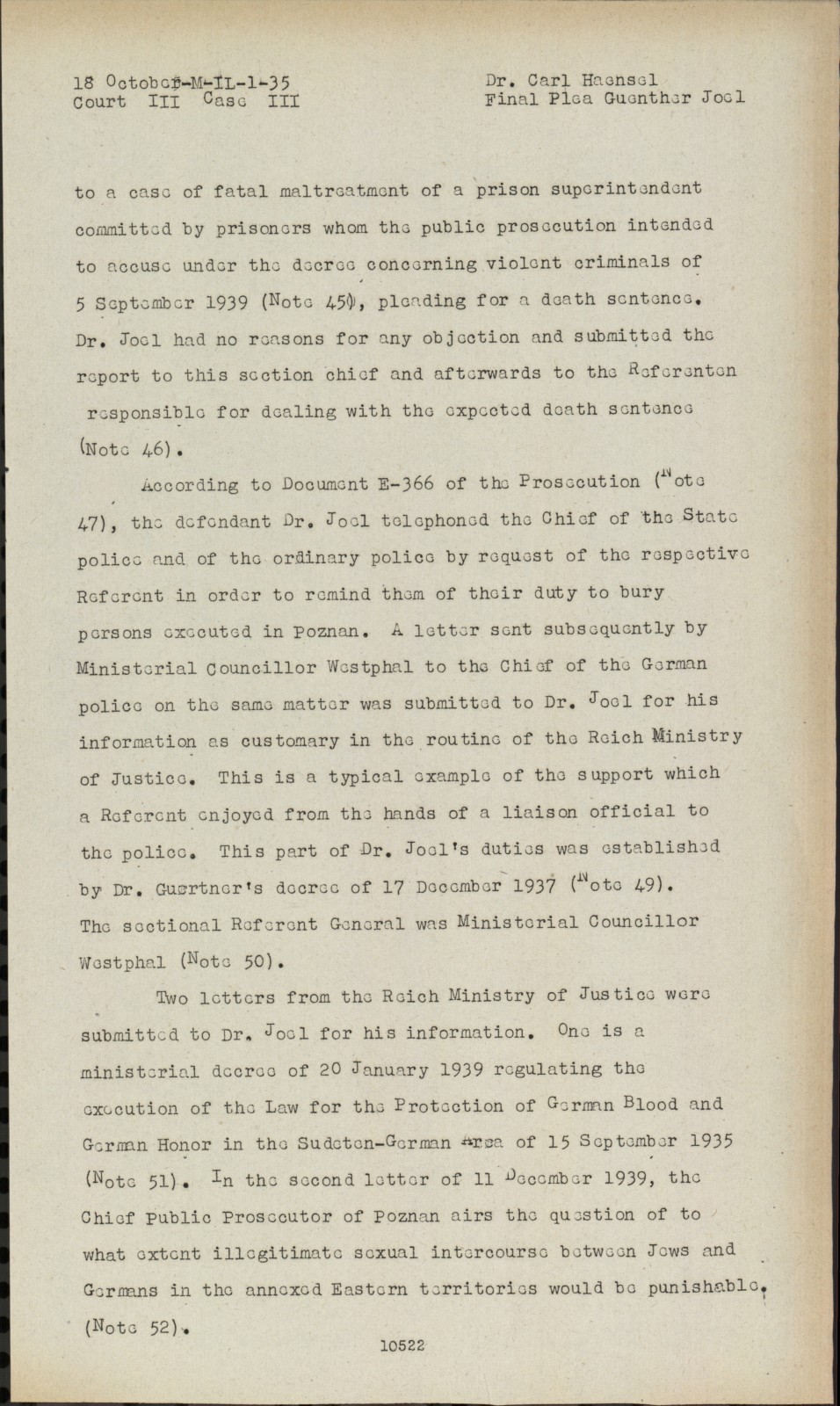 18 October-M-IL-1-35
Court III Case III

Dr. Carl Haensel
Final Plea Guenther Joel

to a case of fatal maltreatment of a prison superintendent committed by prisoners whom the public prosecution intended to accuse under the decree concerning violent criminals of 5 September 1939 (Note 45), pleading for a death sentence. Dr. Joel had no reasons for any objection and submitted the report to this section chief and afterwards to the Referenten responsible for dealing with the expected death sentence (Note 46).

According to Document E-366 of the Prosecution (Note 47), the defendant Dr. Joel telephoned the Chief of the State police and of the ordinary police by request of the respective Referent in order to remind them of their duty to bury persons executed in Poznan. A letter sent subsequently by Ministerial Councillor Westphal to the Chief of the German police on the same matter was submitted to Dr. Joel for his information as customary in the routine of the Reich Ministry of Justice. This is a typical example of the support which a Referent enjoyed from the hands of a liaison official to the police. This part of Dr. Joel's duties was established by Dr. Guertner's decree of 17 December 1937 (Note 49). The sectional Referent General was Ministerial Councillor Westphal (Note 50).

Two letters from the Reich Ministry of Justice were submitted to Dr. Joel for his information. One is a ministerial decree of 20 January 1939 regulating the execution of the Law for the Protection of German Blood and German Honor in the Sudeten-German Area of 15 September 1935 (Note 51). In the second letter of 11 December 1939, the Chief Public Prosecutor of Poznan airs the question of to what extent illegitimate sexual intercourse between Jews and Germans in the annexed Eastern territories would be punishable. (Note 52).

10522